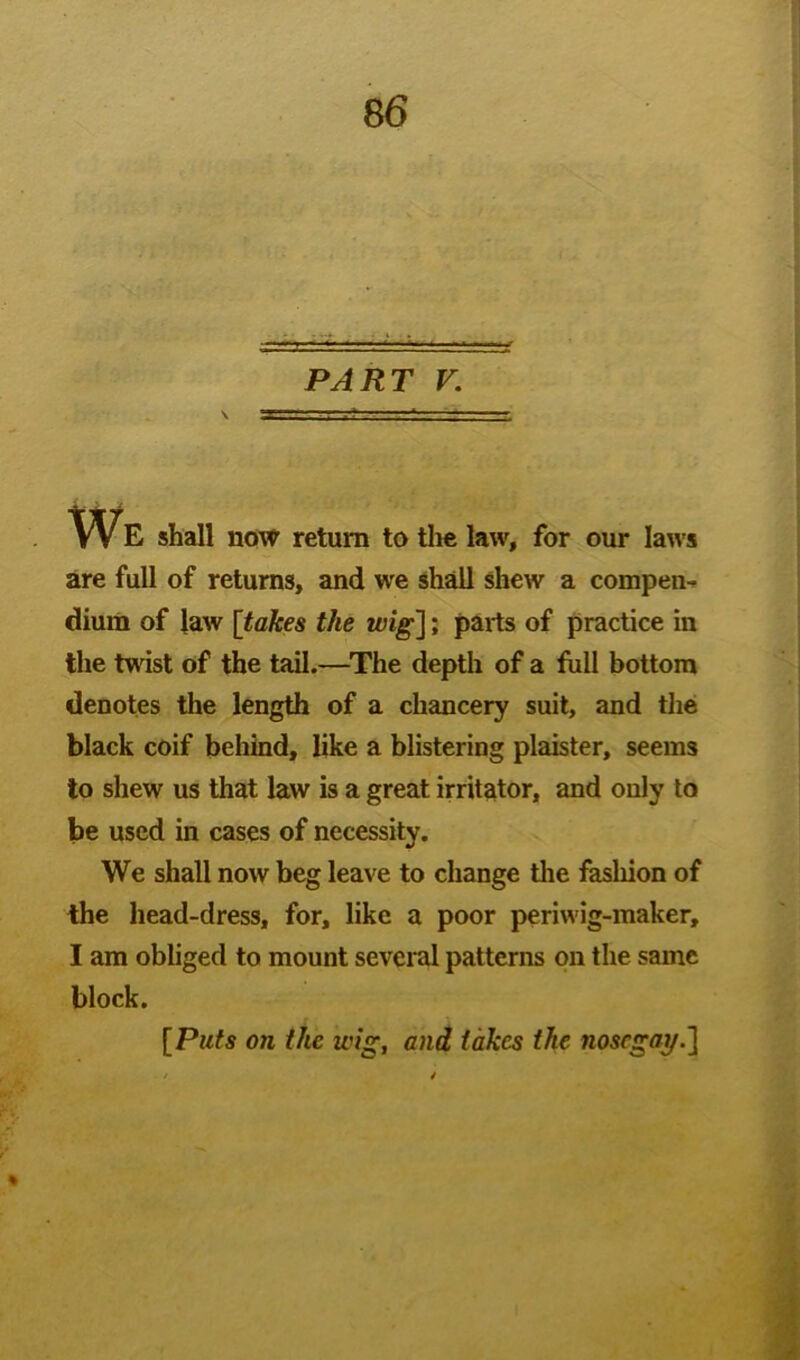 86

PART V.

WE shall now return to the law, for our laws are full of returns, and we shall shew a compendium of law [takes the wig]; parts of practice in the twist of the tail.—The depth of a full bottom denotes the length of a chancery suit, and the black coif behind, like a blistering plaister, seems to shew us that law is a great irritator, and only to be used in cases of necessity.

We shall now beg leave to change the fashion of the head-dress, for, like a poor periwig-maker, I am obliged to mount several patterns on the same block.

[Puts on the wig, and takes the nosegay.]